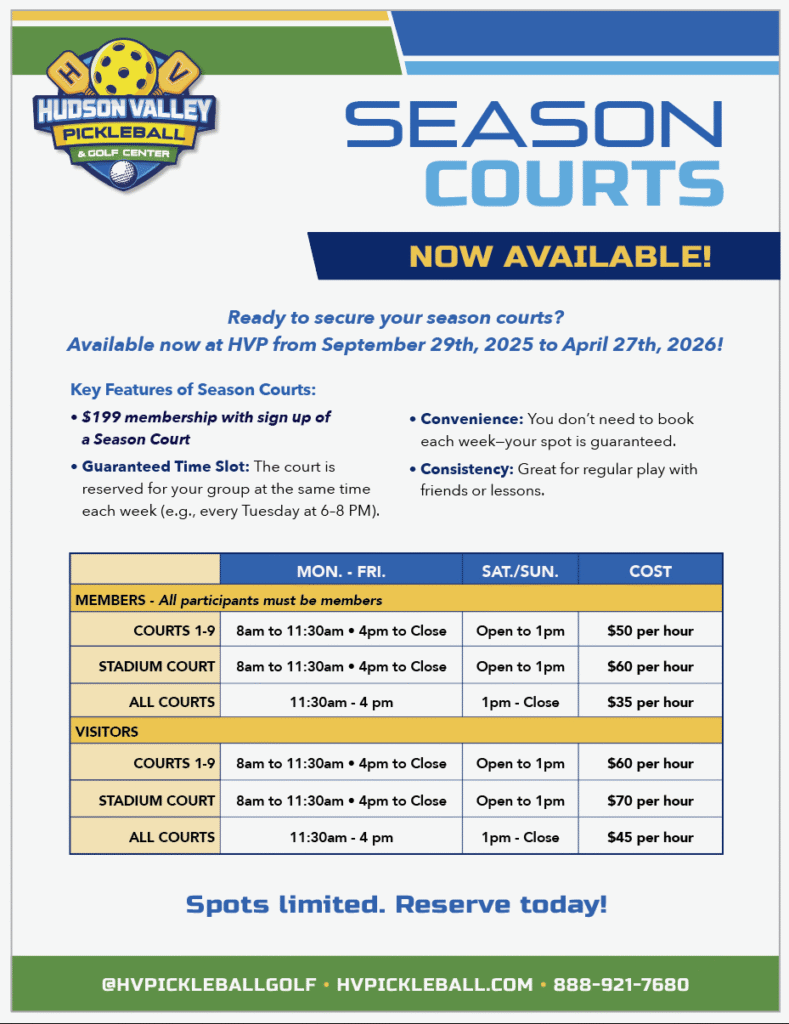 H V
HUDSON VALLEY
PICKLEBALL
& GOLF CENTER

SEASON
COURTS

NOW AVAILABLE!

Ready to secure your season courts?
Available now at HVP from September 29th, 2025 to April 27th, 2026!

Key Features of Season Courts:

• $199 membership with sign up of a Season Court

• Guaranteed Time Slot: The court is reserved for your group at the same time each week (e.g., every Tuesday at 6–8 PM).

• Convenience: You don't need to book each week—your spot is guaranteed.

• Consistency: Great for regular play with friends or lessons.

| | MON. - FRI. | SAT./SUN. | COST |
|---|---|---|---|
| MEMBERS - All participants must be members | | | |
| COURTS 1-9 | 8am to 11:30am • 4pm to Close | Open to 1pm | $50 per hour |
| STADIUM COURT | 8am to 11:30am • 4pm to Close | Open to 1pm | $60 per hour |
| ALL COURTS | 11:30am - 4 pm | 1pm - Close | $35 per hour |
| VISITORS | | | |
| COURTS 1-9 | 8am to 11:30am • 4pm to Close | Open to 1pm | $60 per hour |
| STADIUM COURT | 8am to 11:30am • 4pm to Close | Open to 1pm | $70 per hour |
| ALL COURTS | 11:30am - 4 pm | 1pm - Close | $45 per hour |

Spots limited. Reserve today!

@HVPICKLEBALLGOLF • HVPICKLEBALL.COM • 888-921-7680